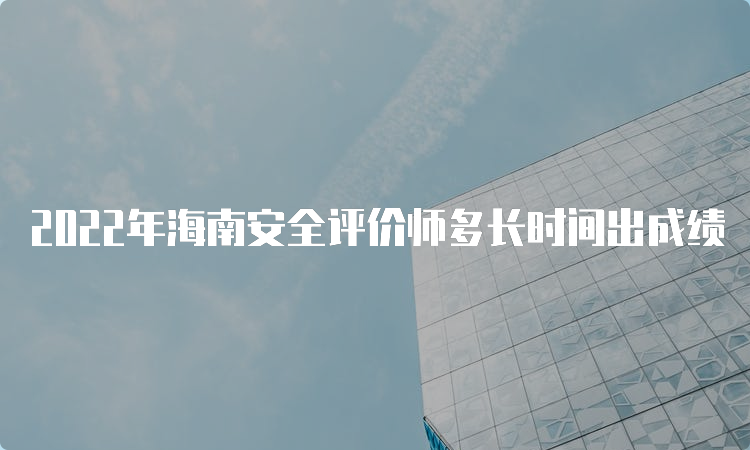 2022年海南安全评价师多长时间出成绩